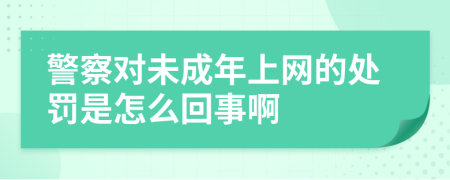 警察对未成年上网的处罚是怎么回事啊